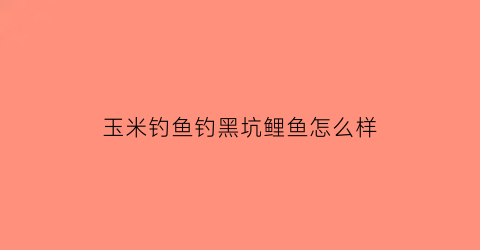 玉米钓鱼钓黑坑鲤鱼怎么样